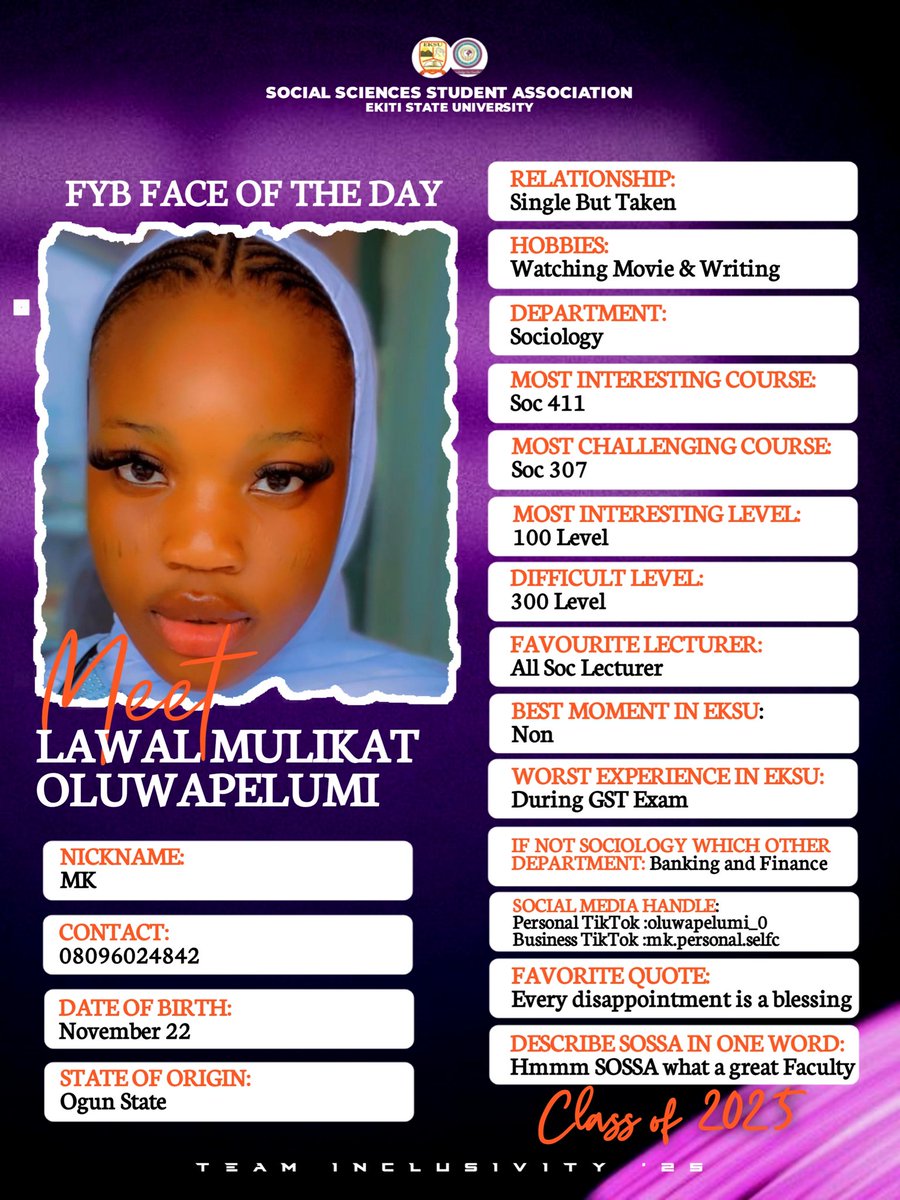 SOCIAL SCIENCES STUDENT ASSOCIATION
EKITI STATE UNIVERSITY

FYB FACE OF THE DAY

Meet
LAWAL MULIKAT OLUWAPELUMI

NICKNAME:
MK

CONTACT:
08096024842

DATE OF BIRTH:
November 22

STATE OF ORIGIN:
Ogun State

RELATIONSHIP:
Single But Taken

HOBBIES:
Watching Movie & Writing

DEPARTMENT:
Sociology

MOST INTERESTING COURSE:
Soc 411

MOST CHALLENGING COURSE:
Soc 307

MOST INTERESTING LEVEL:
100 Level

DIFFICULT LEVEL:
300 Level

FAVOURITE LECTURER:
All Soc Lecturer

BEST MOMENT IN EKSU:
Non

WORST EXPERIENCE IN EKSU:
During GST Exam

IF NOT SOCIOLOGY WHICH OTHER DEPARTMENT: Banking and Finance

SOCIAL MEDIA HANDLE:
Personal TikTok :oluwapelumi_0
Business TikTok :mk.personal.selfc

FAVORITE QUOTE:
Every disappointment is a blessing

DESCRIBE SOSSA IN ONE WORD:
Hmmm SOSSA what a great Faculty

Class of 2025

TEAM INCLUSIVITY '25